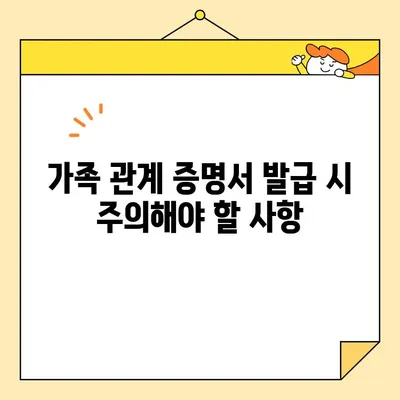 가족 관계 증명서 발급 시 주의해야 할 사항